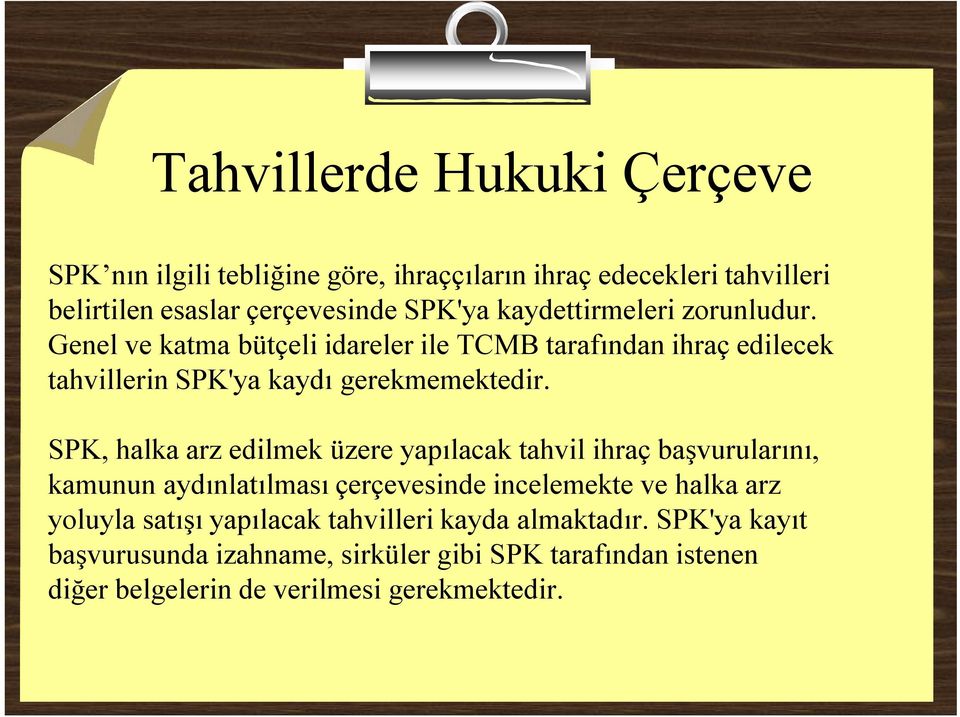 Tahvillerde Hukuki Çerçeve

SPK’nın ilgili tebliğine göre, ihraççıların ihraç edecekleri tahvilleri belirtilen esaslar çerçevesinde SPK'ya kaydettirmeleri zorunludur. Genel ve katma bütçeli idareler ile TCMB tarafından ihraç edilecek tahvillerin SPK'ya kaydı gerekmemektedir.

SPK, halka arz edilmek üzere yapılacak tahvil ihraç başvurularını, kamunun aydınlatılması çerçevesinde incelemekte ve halka arz yoluyla satışı yapılacak tahvilleri kayda almaktadır. SPK'ya kayıt başvurusunda izahname, sirküler gibi SPK tarafından istenen diğer belgelerin de verilmesi gerekmektedir.